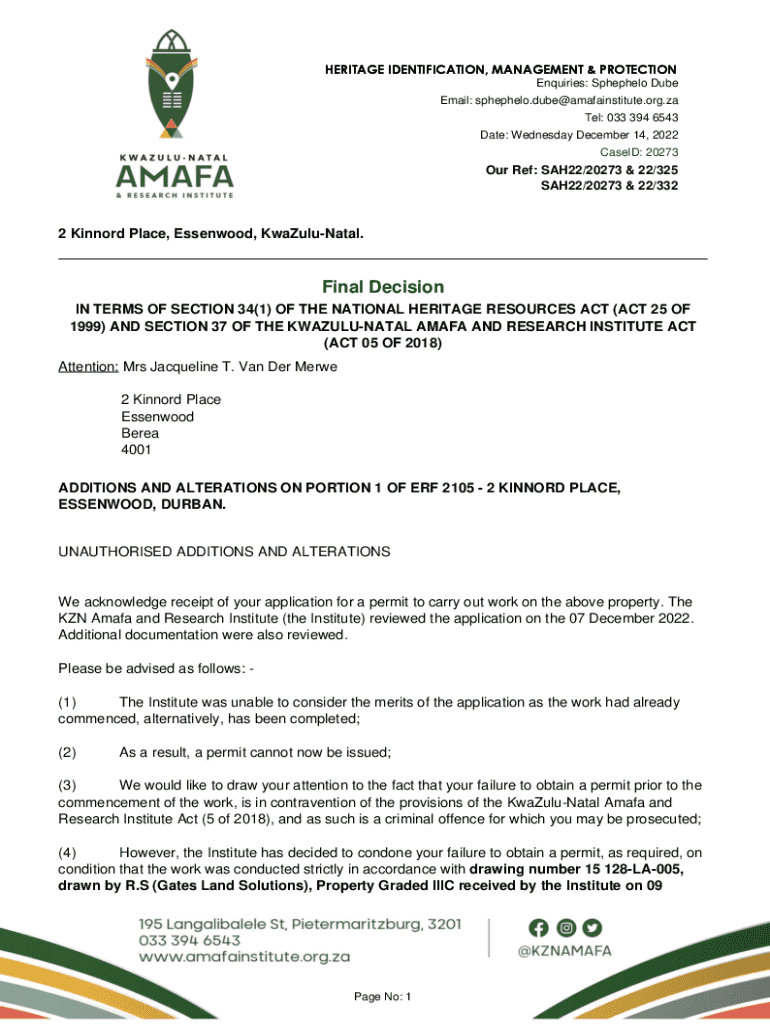 KWAZULU-NATAL
AMAFA
& RESEARCH INSTITUTE

HERITAGE IDENTIFICATION, MANAGEMENT & PROTECTION
Enquiries: Sphephelo Dube
Email: sphephelo.dube@amafainstitute.org.za
Tel: 033 394 6543
Date: Wednesday December 14, 2022
CaseID: 20273
Our Ref: SAH22/20273 & 22/325
SAH22/20273 & 22/332

2 Kinnord Place, Essenwood, KwaZulu-Natal.

Final Decision

IN TERMS OF SECTION 34(1) OF THE NATIONAL HERITAGE RESOURCES ACT (ACT 25 OF 1999) AND SECTION 37 OF THE KWAZULU-NATAL AMAFA AND RESEARCH INSTITUTE ACT (ACT 05 OF 2018)

Attention: Mrs Jacqueline T. Van Der Merwe

2 Kinnord Place
Essenwood
Berea
4001

ADDITIONS AND ALTERATIONS ON PORTION 1 OF ERF 2105 - 2 KINNORD PLACE, ESSENWOOD, DURBAN.

UNAUTHORISED ADDITIONS AND ALTERATIONS

We acknowledge receipt of your application for a permit to carry out work on the above property. The KZN Amafa and Research Institute (the Institute) reviewed the application on the 07 December 2022. Additional documentation were also reviewed.

Please be advised as follows: -

(1) The Institute was unable to consider the merits of the application as the work had already commenced, alternatively, has been completed;

(2) As a result, a permit cannot now be issued;

(3) We would like to draw your attention to the fact that your failure to obtain a permit prior to the commencement of the work, is in contravention of the provisions of the KwaZulu-Natal Amafa and Research Institute Act (5 of 2018), and as such is a criminal offence for which you may be prosecuted;

(4) However, the Institute has decided to condone your failure to obtain a permit, as required, on condition that the work was conducted strictly in accordance with drawing number 15 128-LA-005, drawn by R.S (Gates Land Solutions), Property Graded IIIC received by the Institute on 09

195 Langalibalele St, Pietermaritzburg, 3201
033 394 6543
www.amafainstitute.org.za
@KZNAMAFA

Page No: 1